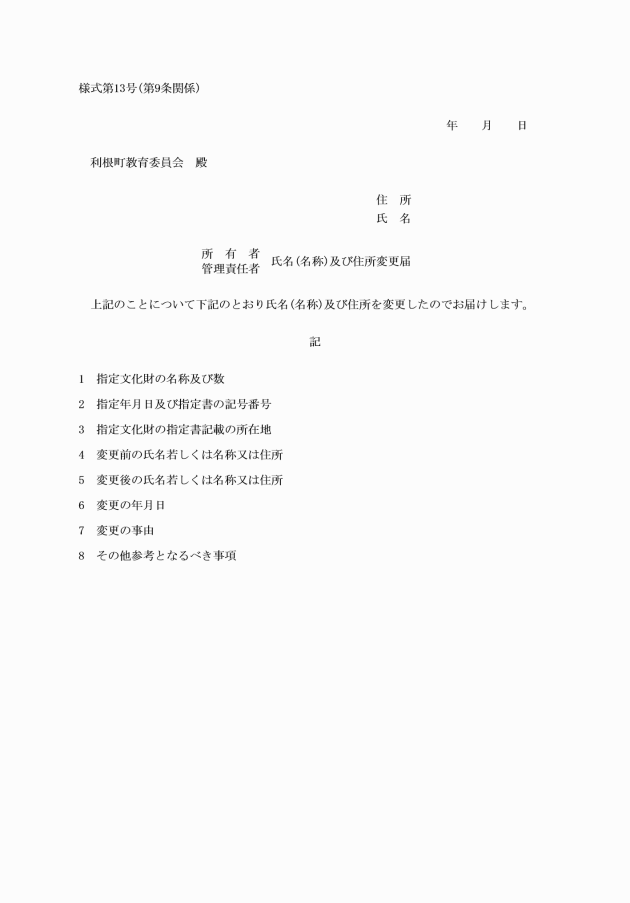 様式第13号(第9条関係)

年　　月　　日

利根町教育委員会　殿

住　所
氏　名

所　有　者
管理責任者　氏名(名称)及び住所変更届

上記のことについて下記のとおり氏名(名称)及び住所を変更したのでお届けします。

記

1　指定文化財の名称及び数

2　指定年月日及び指定書の記号番号

3　指定文化財の指定書記載の所在地

4　変更前の氏名若しくは名称又は住所

5　変更後の氏名若しくは名称又は住所

6　変更の年月日

7　変更の事由

8　その他参考となるべき事項